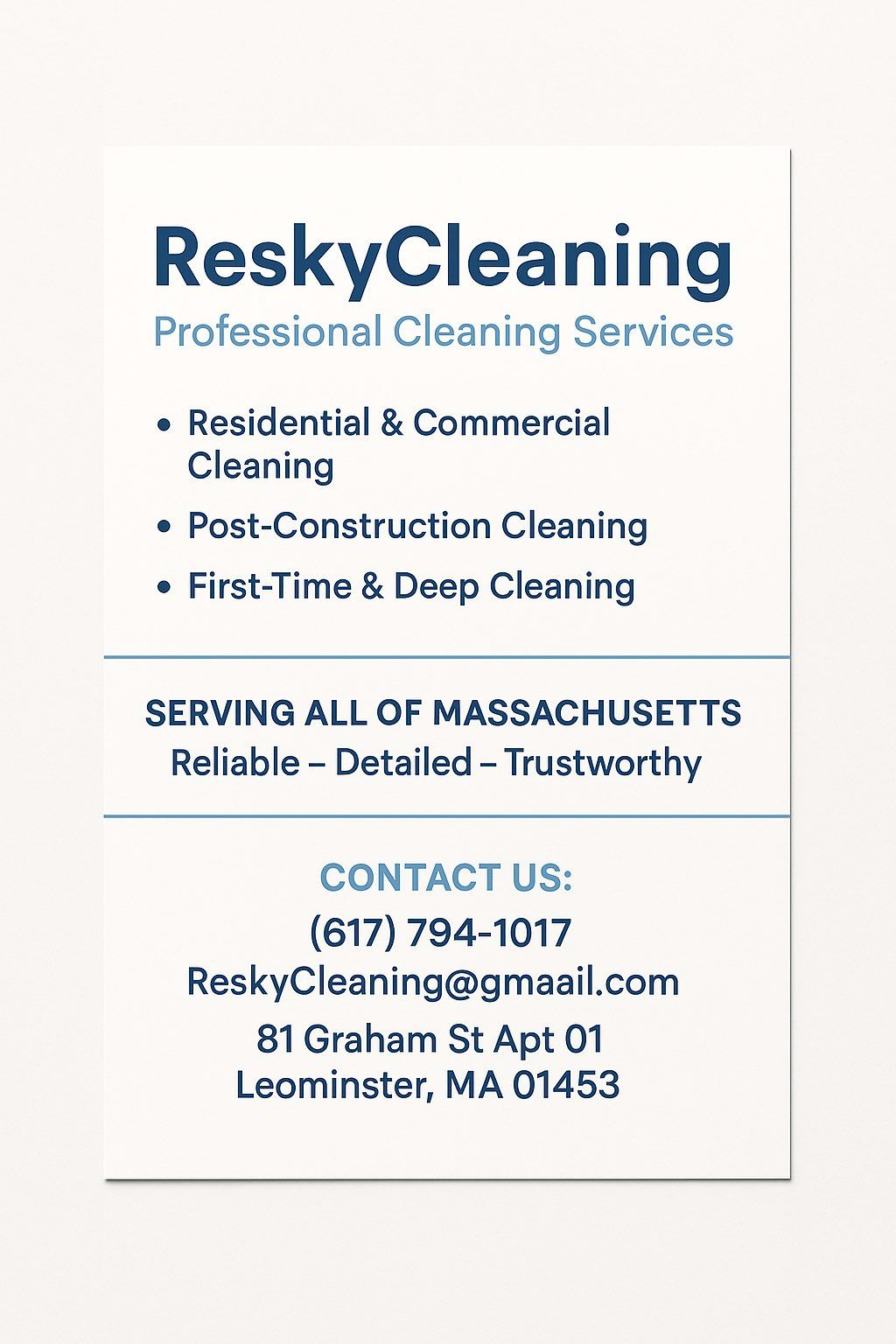 ReskyCleaning
Professional Cleaning Services

• Residential & Commercial Cleaning
• Post-Construction Cleaning
• First-Time & Deep Cleaning

SERVING ALL OF MASSACHUSETTS
Reliable – Detailed – Trustworthy

CONTACT US:
(617) 794-1017
ReskyCleaning@gmaail.com
81 Graham St Apt 01
Leominster, MA 01453